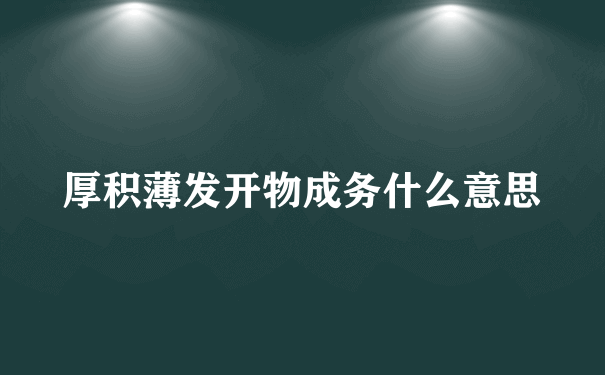 厚积薄发开物成务什么意思